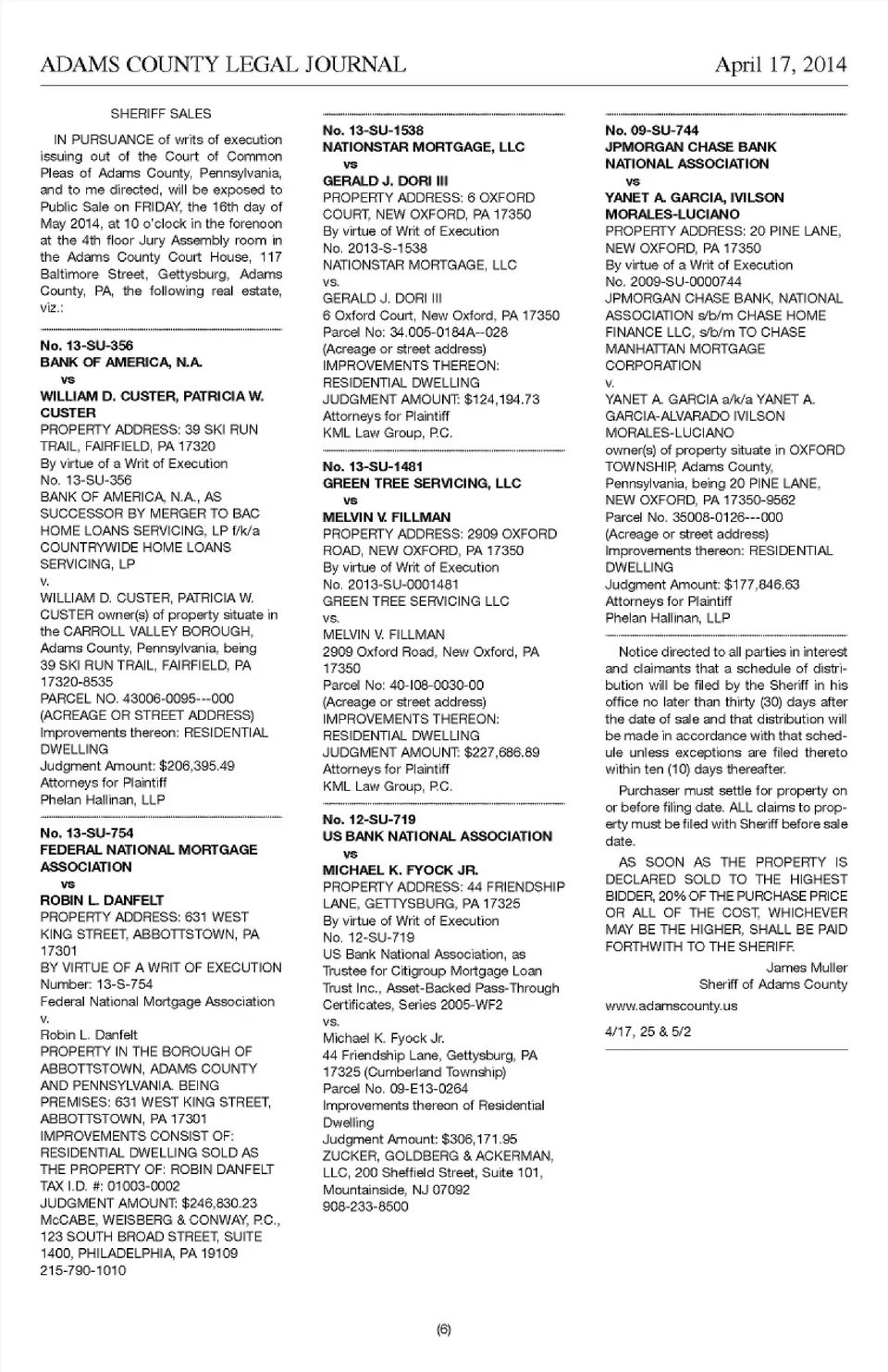 ADAMS COUNTY LEGAL JOURNAL April 17, 2014

SHERIFF SALES

IN PURSUANCE of writs of execution issuing out of the Court of Common Pleas of Adams County, Pennsylvania, and to me directed, will be exposed to Public Sale on FRIDAY, the 16th day of May 2014, at 10 o'clock in the forenoon at the 4th floor Jury Assembly room in the Adams County Court House, 117 Baltimore Street, Gettysburg, Adams County, PA, the following real estate, viz.:

No. 13-SU-356
BANK OF AMERICA, N.A.
vs
WILLIAM D. CUSTER, PATRICIA W. CUSTER
PROPERTY ADDRESS: 39 SKI RUN TRAIL, FAIRFIELD, PA 17320
By virtue of a Writ of Execution
No. 13-SU-356
BANK OF AMERICA, N.A., AS SUCCESSOR BY MERGER TO BAC HOME LOANS SERVICING, LP f/k/a COUNTRYWIDE HOME LOANS SERVICING, LP
v.
WILLIAM D. CUSTER, PATRICIA W. CUSTER owner(s) of property situate in the CARROLL VALLEY BOROUGH, Adams County, Pennsylvania, being 39 SKI RUN TRAIL, FAIRFIELD, PA 17320-8535
PARCEL NO. 43006-0095---000
(ACREAGE OR STREET ADDRESS)
Improvements thereon: RESIDENTIAL DWELLING
Judgment Amount: $206,395.49
Attorneys for Plaintiff
Phelan Hallinan, LLP

No. 13-SU-754
FEDERAL NATIONAL MORTGAGE ASSOCIATION
vs
ROBIN L. DANFELT
PROPERTY ADDRESS: 631 WEST KING STREET, ABBOTTSTOWN, PA 17301
BY VIRTUE OF A WRIT OF EXECUTION Number: 13-S-754
Federal National Mortgage Association
v.
Robin L. Danfelt
PROPERTY IN THE BOROUGH OF ABBOTTSTOWN, ADAMS COUNTY AND PENNSYLVANIA. BEING PREMISES: 631 WEST KING STREET, ABBOTTSTOWN, PA 17301
IMPROVEMENTS CONSIST OF: RESIDENTIAL DWELLING SOLD AS THE PROPERTY OF: ROBIN DANFELT
TAX I.D. #: 01003-0002
JUDGMENT AMOUNT: $246,830.23
McCABE, WEISBERG & CONWAY, P.C., 123 SOUTH BROAD STREET, SUITE 1400, PHILADELPHIA, PA 19109
215-790-1010

No. 13-SU-1538
NATIONSTAR MORTGAGE, LLC
vs
GERALD J. DORI III
PROPERTY ADDRESS: 6 OXFORD COURT, NEW OXFORD, PA 17350
By virtue of Writ of Execution
No. 2013-S-1538
NATIONSTAR MORTGAGE, LLC
vs.
GERALD J. DORI III
6 Oxford Court, New Oxford, PA 17350
Parcel No: 34.005-0184A--028
(Acreage or street address)
IMPROVEMENTS THEREON: RESIDENTIAL DWELLING
JUDGMENT AMOUNT: $124,194.73
Attorneys for Plaintiff
KML Law Group, P.C.

No. 13-SU-1481
GREEN TREE SERVICING, LLC
vs
MELVIN V. FILLMAN
PROPERTY ADDRESS: 2909 OXFORD ROAD, NEW OXFORD, PA 17350
By virtue of Writ of Execution
No. 2013-SU-0001481
GREEN TREE SERVICING LLC
vs.
MELVIN V. FILLMAN
2909 Oxford Road, New Oxford, PA 17350
Parcel No: 40-I08-0030-00
(Acreage or street address)
IMPROVEMENTS THEREON: RESIDENTIAL DWELLING
JUDGMENT AMOUNT: $227,686.89
Attorneys for Plaintiff
KML Law Group, P.C.

No. 12-SU-719
US BANK NATIONAL ASSOCIATION
vs
MICHAEL K. FYOCK JR.
PROPERTY ADDRESS: 44 FRIENDSHIP LANE, GETTYSBURG, PA 17325
By virtue of Writ of Execution
No. 12-SU-719
US Bank National Association, as Trustee for Citigroup Mortgage Loan Trust Inc., Asset-Backed Pass-Through Certificates, Series 2005-WF2
vs.
Michael K. Fyock Jr.
44 Friendship Lane, Gettysburg, PA 17325 (Cumberland Township)
Parcel No. 09-E13-0264
Improvements thereon of Residential Dwelling
Judgment Amount: $306,171.95
ZUCKER, GOLDBERG & ACKERMAN, LLC, 200 Sheffield Street, Suite 101, Mountainside, NJ 07092
908-233-8500

No. 09-SU-744
JPMORGAN CHASE BANK NATIONAL ASSOCIATION
vs
YANET A. GARCIA, IVILSON MORALES-LUCIANO
PROPERTY ADDRESS: 20 PINE LANE, NEW OXFORD, PA 17350
By virtue of a Writ of Execution
No. 2009-SU-0000744
JPMORGAN CHASE BANK, NATIONAL ASSOCIATION s/b/m CHASE HOME FINANCE LLC, s/b/m TO CHASE MANHATTAN MORTGAGE CORPORATION
v.
YANET A. GARCIA a/k/a YANET A. GARCIA-ALVARADO IVILSON MORALES-LUCIANO
owner(s) of property situate in OXFORD TOWNSHIP, Adams County, Pennsylvania, being 20 PINE LANE, NEW OXFORD, PA 17350-9562
Parcel No. 35008-0126---000
(Acreage or street address)
Improvements thereon: RESIDENTIAL DWELLING
Judgment Amount: $177,846.63
Attorneys for Plaintiff
Phelan Hallinan, LLP

Notice directed to all parties in interest and claimants that a schedule of distribution will be filed by the Sheriff in his office no later than thirty (30) days after the date of sale and that distribution will be made in accordance with that schedule unless exceptions are filed thereto within ten (10) days thereafter.

Purchaser must settle for property on or before filing date. ALL claims to property must be filed with Sheriff before sale date.

AS SOON AS THE PROPERTY IS DECLARED SOLD TO THE HIGHEST BIDDER, 20% OF THE PURCHASE PRICE OR ALL OF THE COST, WHICHEVER MAY BE THE HIGHER, SHALL BE PAID FORTHWITH TO THE SHERIFF.

James Muller
Sheriff of Adams County

www.adamscounty.us

4/17, 25 & 5/2

(6)